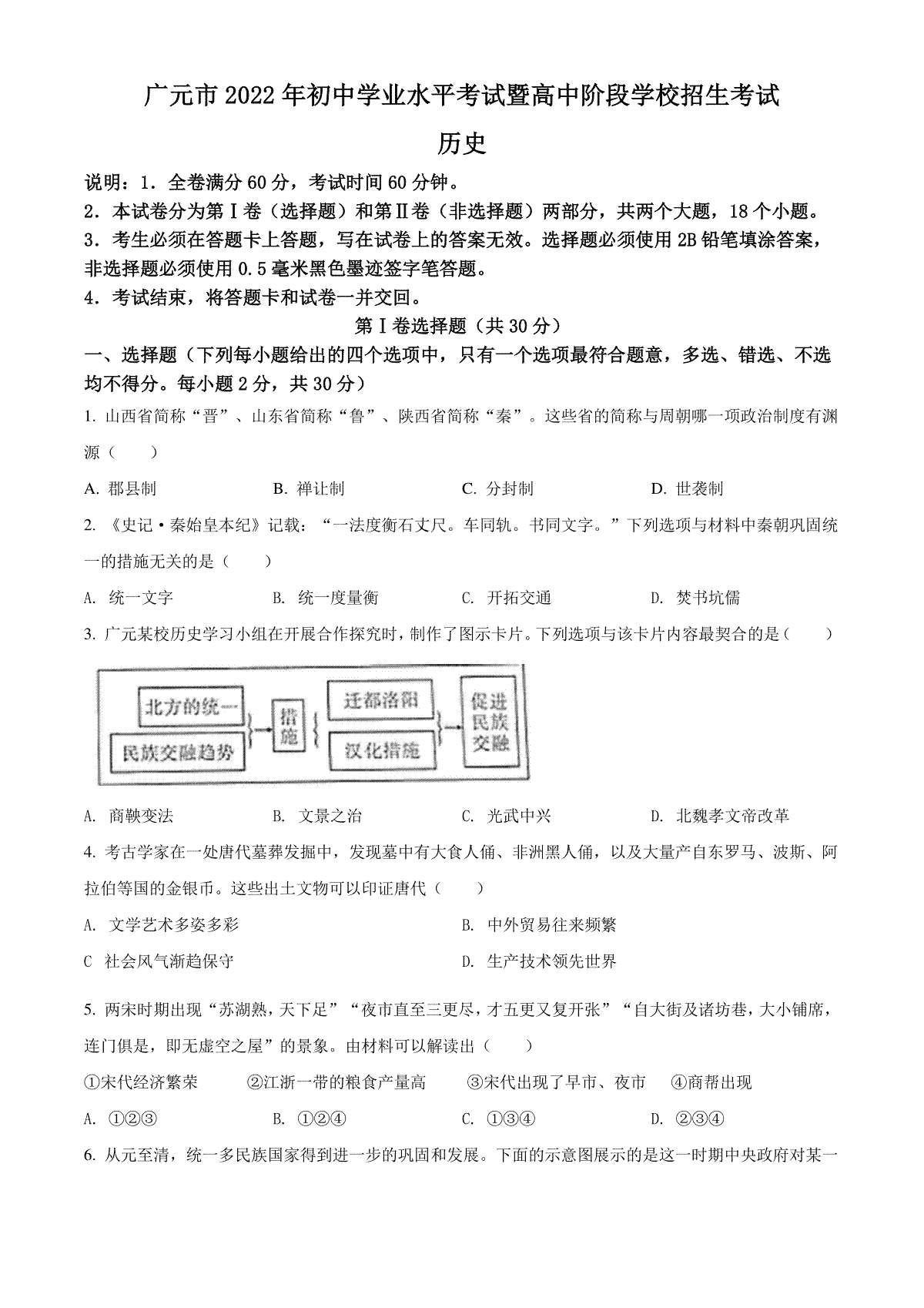 广元市2022年初中学业水平考试暨高中阶段学校招生考试

历史

说明：1．全卷满分60分，考试时间60分钟。
2．本试卷分为第Ⅰ卷（选择题）和第Ⅱ卷（非选择题）两部分，共两个大题，18个小题。
3．考生必须在答题卡上答题，写在试卷上的答案无效。选择题必须使用2B铅笔填涂答案，非选择题必须使用0.5毫米黑色墨迹签字笔答题。
4．考试结束，将答题卡和试卷一并交回。

第Ⅰ卷选择题（共30分）

一、选择题（下列每小题给出的四个选项中，只有一个选项最符合题意，多选、错选、不选均不得分。每小题2分，共30分）

1. 山西省简称“晋”、山东省简称“鲁”、陕西省简称“秦”。这些省的简称与周朝哪一项政治制度有渊源（　　）

A. 郡县制　　B. 禅让制　　C. 分封制　　D. 世袭制

2. 《史记·秦始皇本纪》记载：“一法度衡石丈尺。车同轨。书同文字。”下列选项与材料中秦朝巩固统一的措施无关的是（　　）

A. 统一文字　　B. 统一度量衡　　C. 开拓交通　　D. 焚书坑儒

3. 广元某校历史学习小组在开展合作探究时，制作了图示卡片。下列选项与该卡片内容最契合的是（　　）

北方的统一
民族交融趋势
措施
迁都洛阳
汉化措施
促进民族交融

A. 商鞅变法　　B. 文景之治　　C. 光武中兴　　D. 北魏孝文帝改革

4. 考古学家在一处唐代墓葬发掘中，发现墓中有大食人俑、非洲黑人俑，以及大量产自东罗马、波斯、阿拉伯等国的金银币。这些出土文物可以印证唐代（　　）

A. 文学艺术多姿多彩　　B. 中外贸易往来频繁
C 社会风气渐趋保守　　D. 生产技术领先世界

5. 两宋时期出现“苏湖熟，天下足”“夜市直至三更尽，才五更又复开张”“自大街及诸坊巷，大小铺席，连门俱是，即无虚空之屋”的景象。由材料可以解读出（　　）

①宋代经济繁荣　　②江浙一带的粮食产量高　　③宋代出现了早市、夜市　　④商帮出现

A. ①②③　　B. ①②④　　C. ①③④　　D. ②③④

6. 从元至清，统一多民族国家得到进一步的巩固和发展。下面的示意图展示的是这一时期中央政府对某一